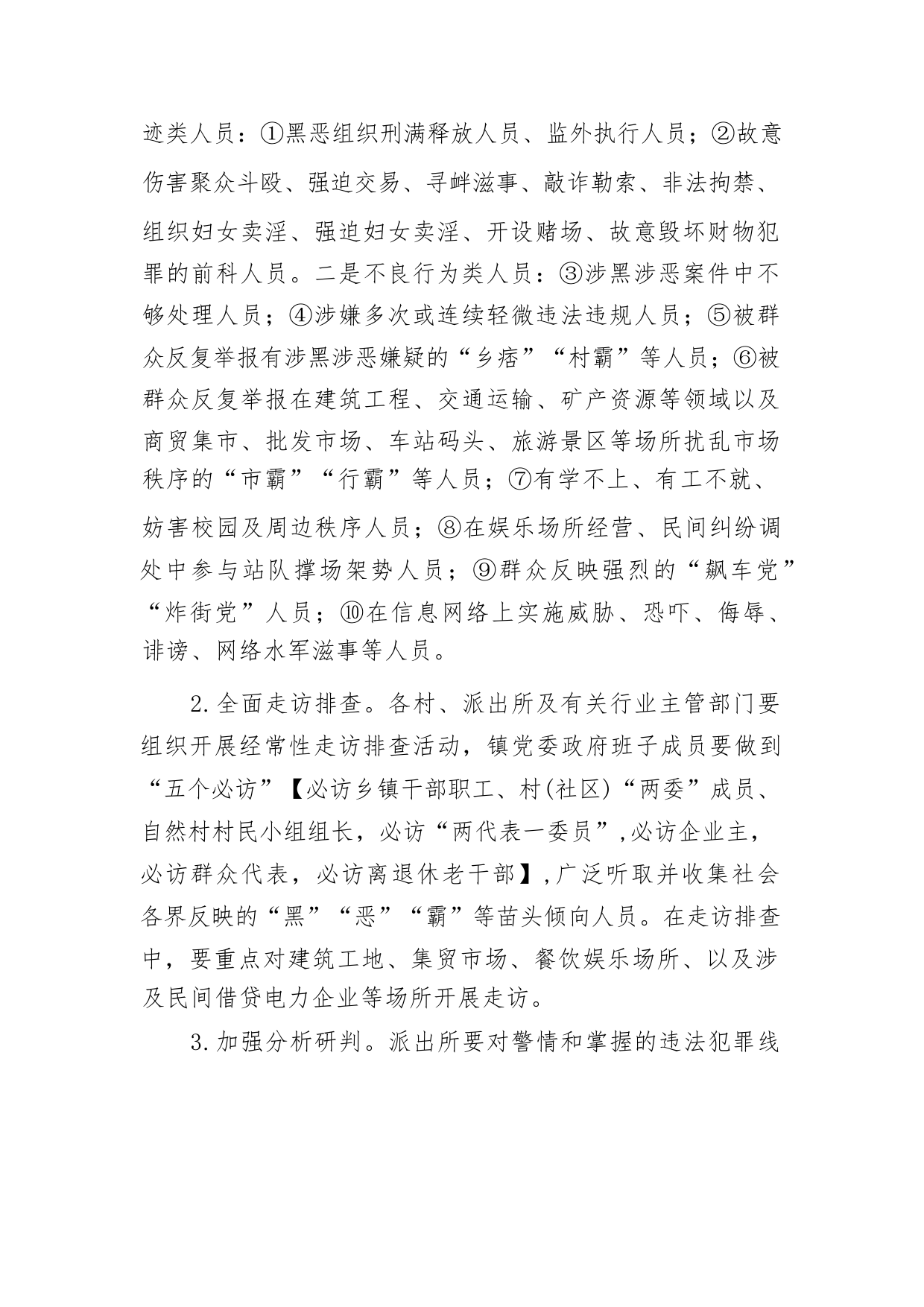 迹类人员：①黑恶组织刑满释放人员、监外执行人员；②故意伤害聚众斗殴、强迫交易、寻衅滋事、敲诈勒索、非法拘禁、组织妇女卖淫、强迫妇女卖淫、开设赌场、故意毁坏财物犯罪的前科人员。二是不良行为类人员：③涉黑涉恶案件中不够处理人员；④涉嫌多次或连续轻微违法违规人员；⑤被群众反复举报有涉黑涉恶嫌疑的“乡痞”“村霸”等人员；⑥被群众反复举报在建筑工程、交通运输、矿产资源等领域以及商贸集市、批发市场、车站码头、旅游景区等场所扰乱市场秩序的“市霸”“行霸”等人员；⑦有学不上、有工不就、妨害校园及周边秩序人员；⑧在娱乐场所经营、民间纠纷调处中参与站队撑场架势人员；⑨群众反映强烈的“飙车党”“炸街党”人员；⑩在信息网络上实施威胁、恐吓、侮辱、诽谤、网络水军滋事等人员。

2.全面走访排查。各村、派出所及有关行业主管部门要组织开展经常性走访排查活动，镇党委政府班子成员要做到“五个必访”【必访乡镇干部职工、村(社区)“两委”成员、自然村村民小组组长，必访“两代表一委员”,必访企业主，必访群众代表，必访离退休老干部】,广泛听取并收集社会各界反映的“黑”“恶”“霸”等苗头倾向人员。在走访排查中，要重点对建筑工地、集贸市场、餐饮娱乐场所、以及涉及民间借贷电力企业等场所开展走访。

3.加强分析研判。派出所要对警情和掌握的违法犯罪线